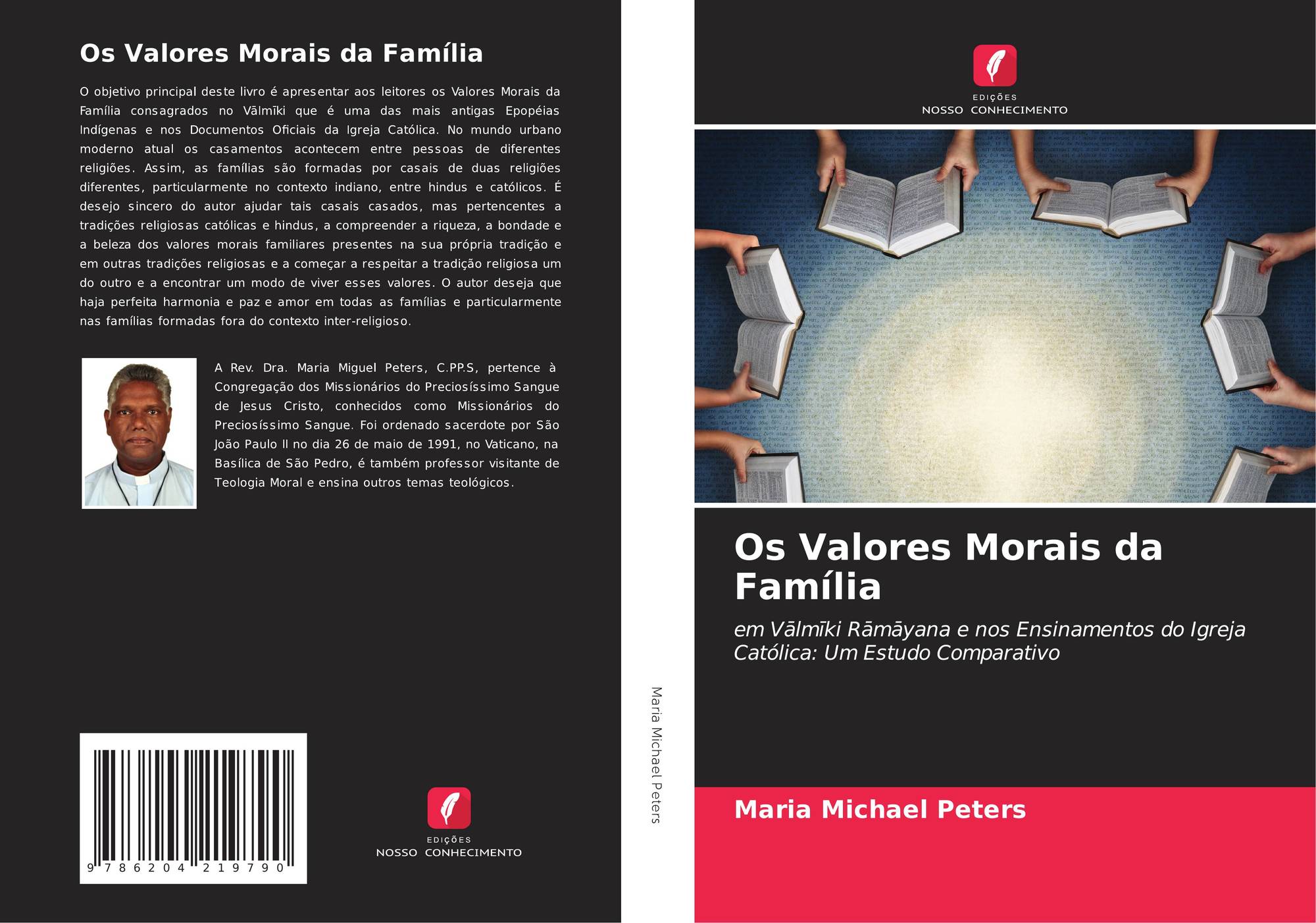 Os Valores Morais da Família

O objetivo principal deste livro é apresentar aos leitores os Valores Morais da Família consagrados no Vālmīki que é uma das mais antigas Epopéias Indígenas e nos Documentos Oficiais da Igreja Católica. No mundo urbano moderno atual os casamentos acontecem entre pessoas de diferentes religiões. Assim, as famílias são formadas por casais de duas religiões diferentes, particularmente no contexto indiano, entre hindus e católicos. É desejo sincero do autor ajudar tais casais casados, mas pertencentes a tradições religiosas católicas e hindus, a compreender a riqueza, a bondade e a beleza dos valores morais familiares presentes na sua própria tradição e em outras tradições religiosas e a começar a respeitar a tradição religiosa um do outro e a encontrar um modo de viver esses valores. O autor deseja que haja perfeita harmonia e paz e amor em todas as famílias e particularmente nas famílias formadas fora do contexto inter-religioso.

A Rev. Dra. Maria Miguel Peters, C.PP.S, pertence à Congregação dos Missionários do Preciosíssimo Sangue de Jesus Cristo, conhecidos como Missionários do Preciosíssimo Sangue. Foi ordenado sacerdote por São João Paulo II no dia 26 de maio de 1991, no Vaticano, na Basílica de São Pedro, é também professor visitante de Teologia Moral e ensina outros temas teológicos.

9 786204 219790

EDIÇÕES
NOSSO CONHECIMENTO

Maria Michael Peters

EDIÇÕES
NOSSO CONHECIMENTO

Os Valores Morais da Família

em Vālmīki Rāmāyana e nos Ensinamentos do Igreja Católica: Um Estudo Comparativo

Maria Michael Peters